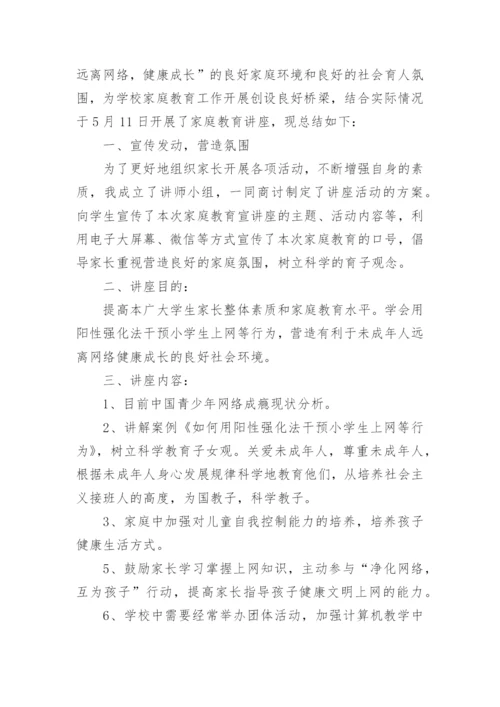 远离网络，健康成长”的良好家庭环境和良好的社会育人氛围，为学校家庭教育工作开展创设良好桥梁，结合实际情况于5月11日开展了家庭教育讲座，现总结如下：

一、宣传发动，营造氛围

为了更好地组织家长开展各项活动，不断增强自身的素质，我成立了讲师小组，一同商讨制定了讲座活动的方案。向学生宣传了本次家庭教育宣讲座的主题、活动内容等，利用电子大屏幕、微信等方式宣传了本次家庭教育的口号，倡导家长重视营造良好的家庭氛围，树立科学的育子观念。

二、讲座目的：

提高本广大学生家长整体素质和家庭教育水平。学会用阳性强化法干预小学生上网等行为，营造有利于未成年人远离网络健康成长的良好社会环境。

三、讲座内容：

1、目前中国青少年网络成瘾现状分析。

2、讲解案例《如何用阳性强化法干预小学生上网等行为》，树立科学教育子女观。关爱未成年人，尊重未成年人，根据未成年人身心发展规律科学地教育他们，从培养社会主义接班人的高度，为国教子，科学教子。

3、家庭中加强对儿童自我控制能力的培养，培养孩子健康生活方式。

5、鼓励家长学习掌握上网知识，主动参与“净化网络，互为孩子”行动，提高家长指导孩子健康文明上网的能力。

6、学校中需要经常举办团体活动，加强计算机教学中